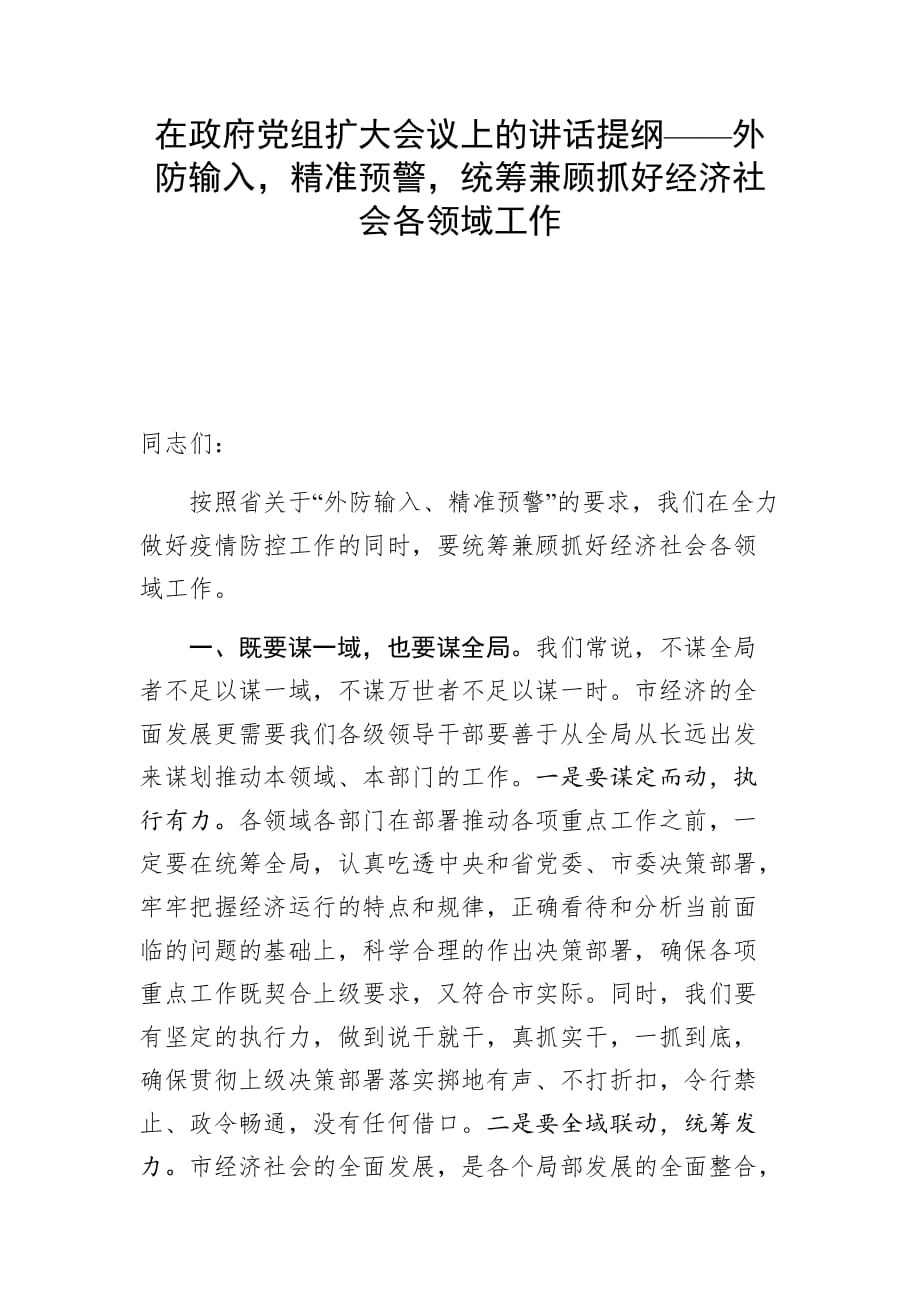 在政府党组扩大会议上的讲话提纲——外防输入，精准预警，统筹兼顾抓好经济社会各领域工作

同志们：

按照省关于“外防输入、精准预警”的要求，我们在全力做好疫情防控工作的同时，要统筹兼顾抓好经济社会各领域工作。

一、既要谋一域，也要谋全局。我们常说，不谋全局者不足以谋一域，不谋万世者不足以谋一时。市经济的全面发展更需要我们各级领导干部要善于从全局从长远出发来谋划推动本领域、本部门的工作。一是要谋定而动，执行有力。各领域各部门在部署推动各项重点工作之前，一定要在统筹全局，认真吃透中央和省党委、市委决策部署，牢牢把握经济运行的特点和规律，正确看待和分析当前面临的问题的基础上，科学合理的作出决策部署，确保各项重点工作既契合上级要求，又符合市实际。同时，我们要有坚定的执行力，做到说干就干，真抓实干，一抓到底，确保贯彻上级决策部署落实掷地有声、不打折扣，令行禁止、政令畅通，没有任何借口。二是要全域联动，统筹发力。市经济社会的全面发展，是各个局部发展的全面整合，